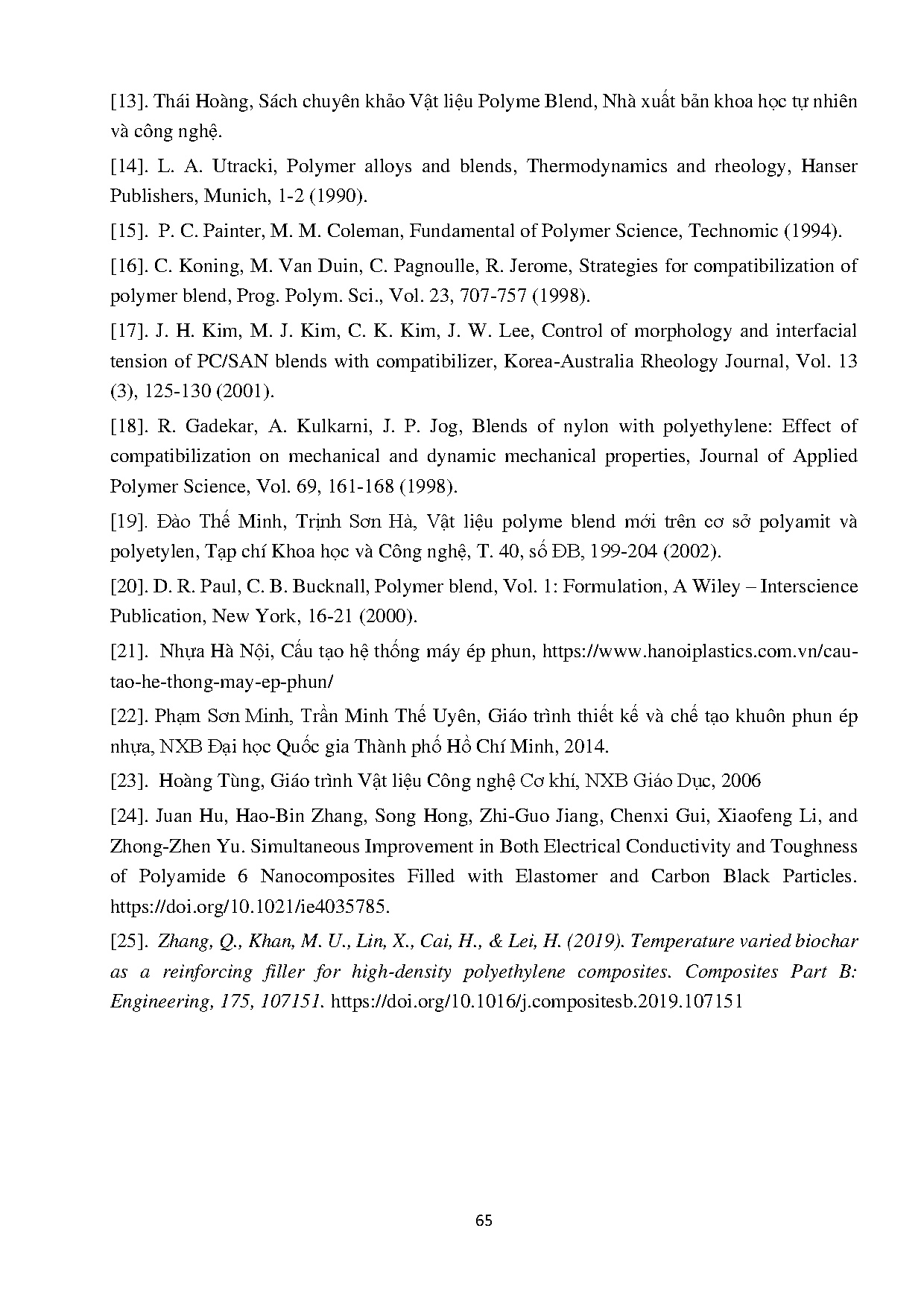 [13]. Thái Hoàng, Sách chuyên khảo Vật liệu Polyme Blend, Nhà xuất bản khoa học tự nhiên và công nghệ.

[14]. L. A. Utracki, Polymer alloys and blends, Thermodynamics and rheology, Hanser Publishers, Munich, 1-2 (1990).

[15]. P. C. Painter, M. M. Coleman, Fundamental of Polymer Science, Technomic (1994).

[16]. C. Koning, M. Van Duin, C. Pagnoulle, R. Jerome, Strategies for compatibilization of polymer blend, Prog. Polym. Sci., Vol. 23, 707-757 (1998).

[17]. J. H. Kim, M. J. Kim, C. K. Kim, J. W. Lee, Control of morphology and interfacial tension of PC/SAN blends with compatibilizer, Korea-Australia Rheology Journal, Vol. 13 (3), 125-130 (2001).

[18]. R. Gadekar, A. Kulkarni, J. P. Jog, Blends of nylon with polyethylene: Effect of compatibilization on mechanical and dynamic mechanical properties, Journal of Applied Polymer Science, Vol. 69, 161-168 (1998).

[19]. Đào Thế Minh, Trịnh Sơn Hà, Vật liệu polyme blend mới trên cơ sở polyamit và polyetylen, Tạp chí Khoa học và Công nghệ, T. 40, số ĐB, 199-204 (2002).

[20]. D. R. Paul, C. B. Bucknall, Polymer blend, Vol. 1: Formulation, A Wiley – Interscience Publication, New York, 16-21 (2000).

[21]. Nhựa Hà Nội, Cấu tạo hệ thống máy ép phun, https://www.hanoiplastics.com.vn/cau-tao-he-thong-may-ep-phun/

[22]. Phạm Sơn Minh, Trần Minh Thế Uyên, Giáo trình thiết kế và chế tạo khuôn phun ép nhựa, NXB Đại học Quốc gia Thành phố Hồ Chí Minh, 2014.

[23]. Hoàng Tùng, Giáo trình Vật liệu Công nghệ Cơ khí, NXB Giáo Dục, 2006

[24]. Juan Hu, Hao-Bin Zhang, Song Hong, Zhi-Guo Jiang, Chenxi Gui, Xiaofeng Li, and Zhong-Zhen Yu. Simultaneous Improvement in Both Electrical Conductivity and Toughness of Polyamide 6 Nanocomposites Filled with Elastomer and Carbon Black Particles. https://doi.org/10.1021/ie4035785.

[25]. Zhang, Q., Khan, M. U., Lin, X., Cai, H., & Lei, H. (2019). Temperature varied biochar as a reinforcing filler for high-density polyethylene composites. Composites Part B: Engineering, 175, 107151. https://doi.org/10.1016/j.compositesb.2019.107151

65